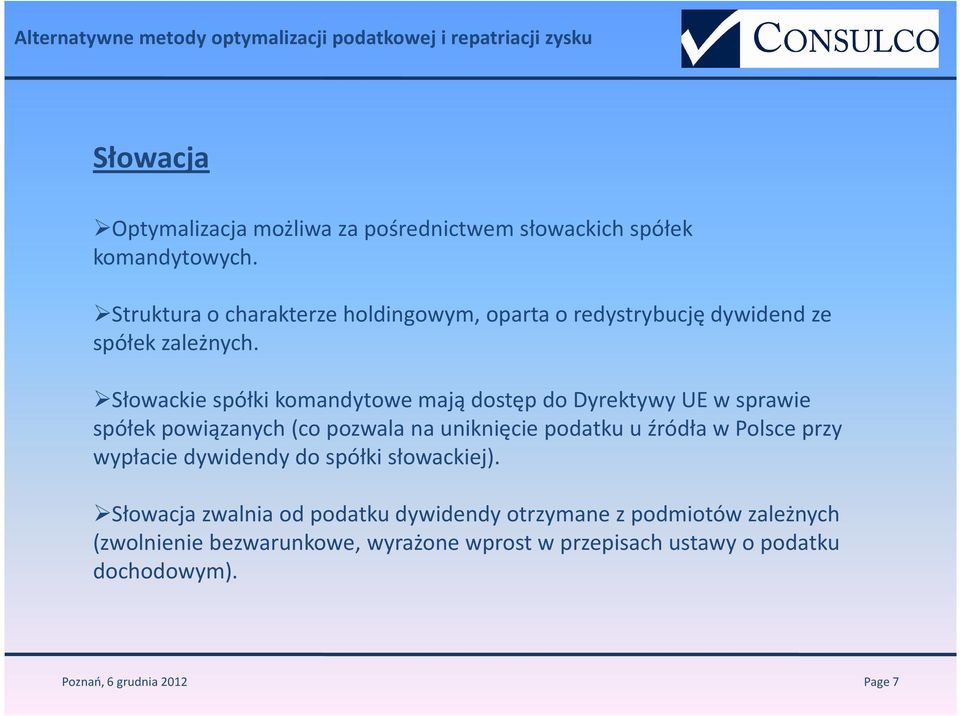 Alternatywne metody optymalizacji podatkowej i repatriacji zysku

CONSULCO

Słowacja

➢Optymalizacja możliwa za pośrednictwem słowackich spółek komandytowych.

➢Struktura o charakterze holdingowym, oparta o redystrybucję dywidend ze spółek zależnych.

➢Słowackie spółki komandytowe mają dostęp do Dyrektywy UE w sprawie spółek powiązanych (co pozwala na uniknięcie podatku u źródła w Polsce przy wypłacie dywidendy do spółki słowackiej).

➢Słowacja zwalnia od podatku dywidendy otrzymane z podmiotów zależnych (zwolnienie bezwarunkowe, wyrażone wprost w przepisach ustawy o podatku dochodowym).

Poznań, 6 grudnia 2012

Page 7